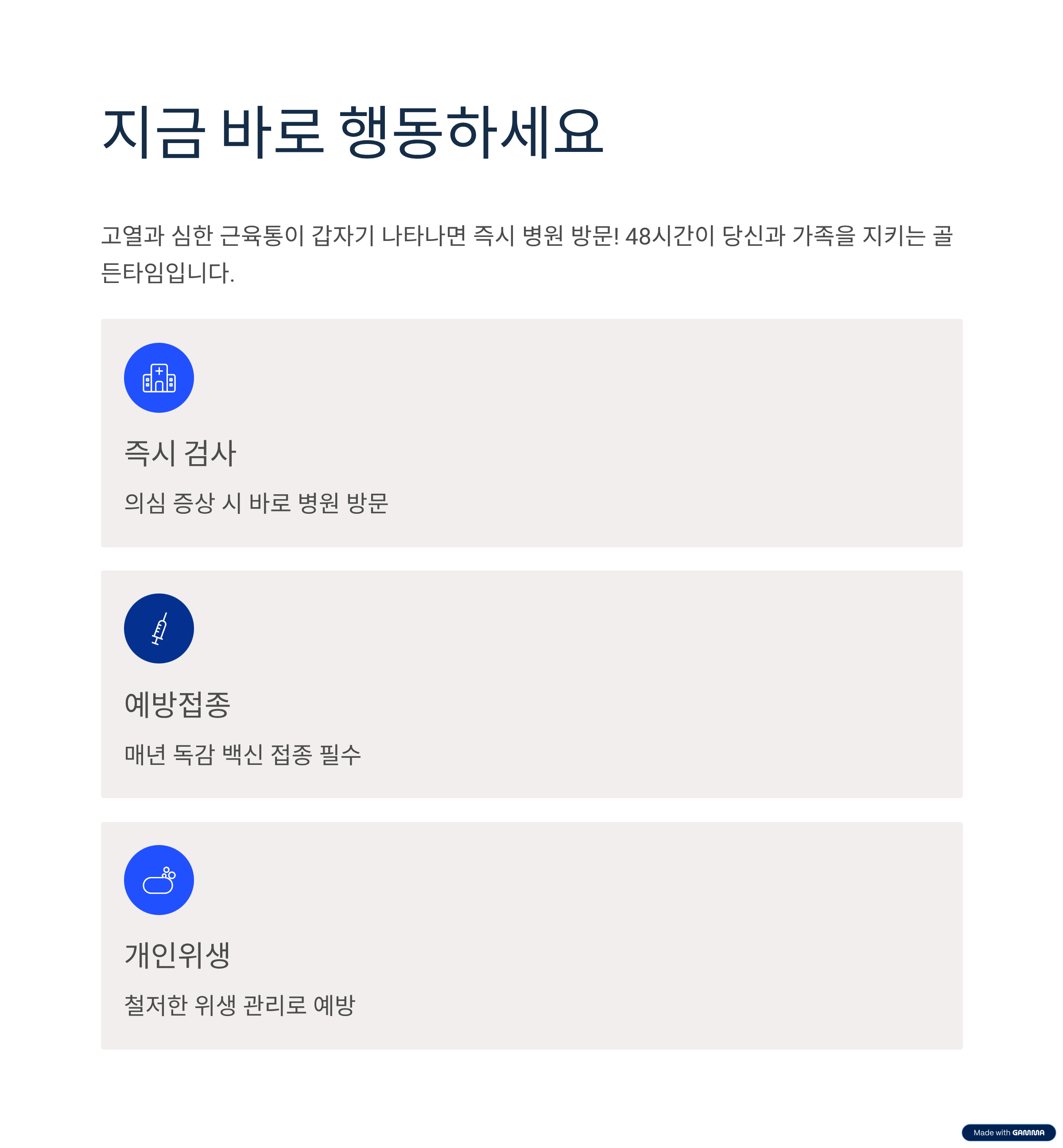 지금 바로 행동하세요

고열과 심한 근육통이 갑자기 나타나면 즉시 병원 방문! 48시간이 당신과 가족을 지키는 골든타임입니다.

즉시 검사

의심 증상 시 바로 병원 방문

예방접종

매년 독감 백신 접종 필수

개인위생

철저한 위생 관리로 예방

Made with GAMMA